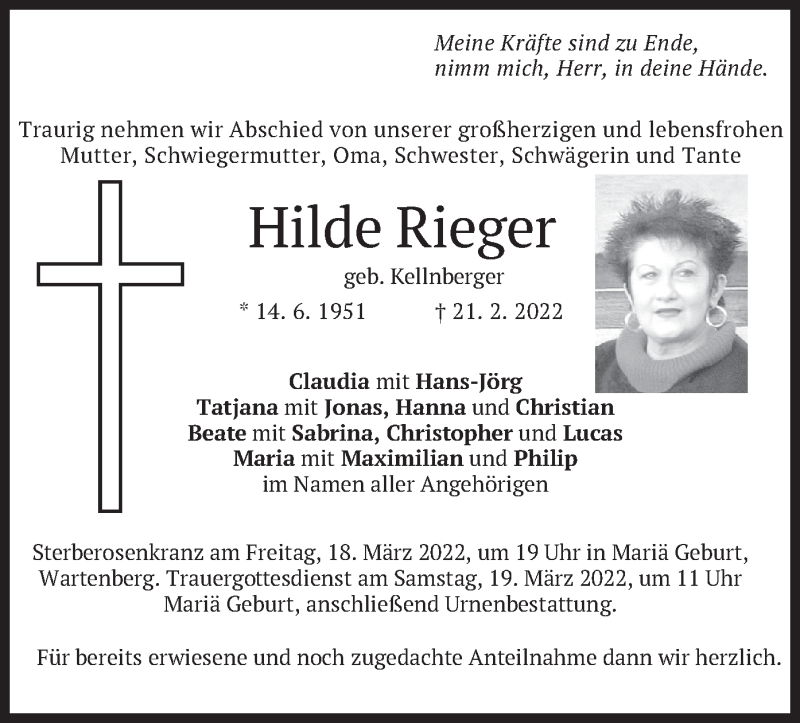 Meine Kräfte sind zu Ende,
nimm mich, Herr, in deine Hände.

Traurig nehmen wir Abschied von unserer großherzigen und lebensfrohen Mutter, Schwiegermutter, Oma, Schwester, Schwägerin und Tante

Hilde Rieger

geb. Kellnberger

* 14. 6. 1951 † 21. 2. 2022

Claudia mit Hans-Jörg
Tatjana mit Jonas, Hanna und Christian
Beate mit Sabrina, Christopher und Lucas
Maria mit Maximilian und Philip
im Namen aller Angehörigen

Sterberosenkranz am Freitag, 18. März 2022, um 19 Uhr in Mariä Geburt, Wartenberg. Trauergottesdienst am Samstag, 19. März 2022, um 11 Uhr Mariä Geburt, anschließend Urnenbestattung.

Für bereits erwiesene und noch zugedachte Anteilnahme dann wir herzlich.